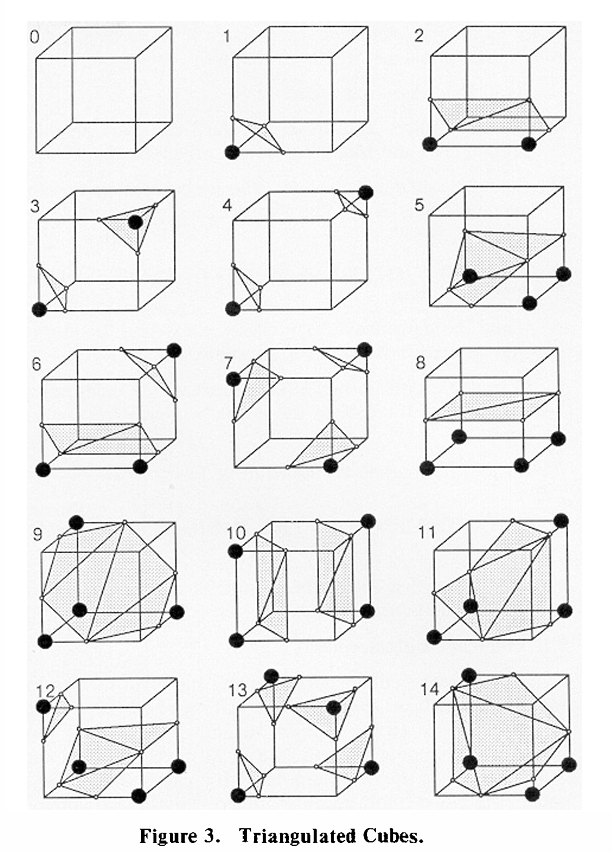 0

1

2

3

4

5

6

7

8

9

10

11

12

13

14

Figure 3. Triangulated Cubes.